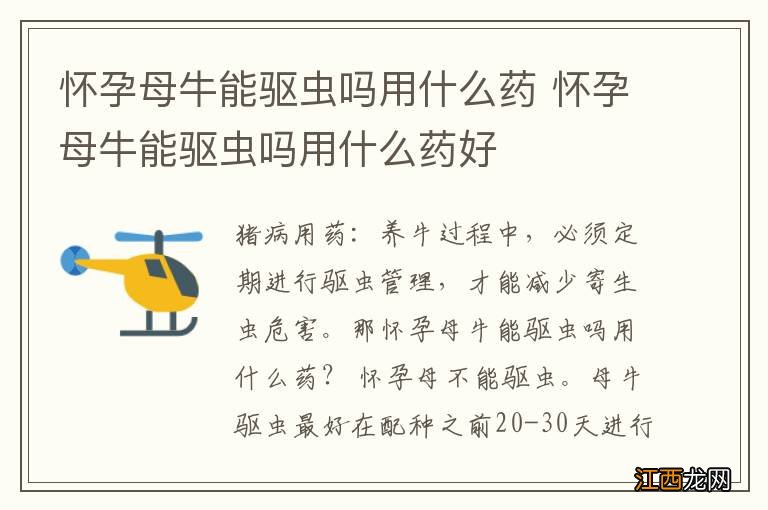 怀孕母牛能驱虫吗用什么药 怀孕母牛能驱虫吗用什么药好

猪病用药：养牛过程中，必须定期进行驱虫管理，才能减少寄生虫危害。那怀孕母牛能驱虫吗用什么药？怀孕母不能驱虫。母牛驱虫最好在配种之前20-30天进行

江西龙网